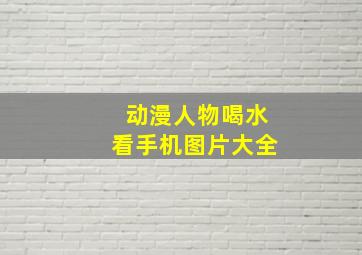 动漫人物喝水
看手机图片大全